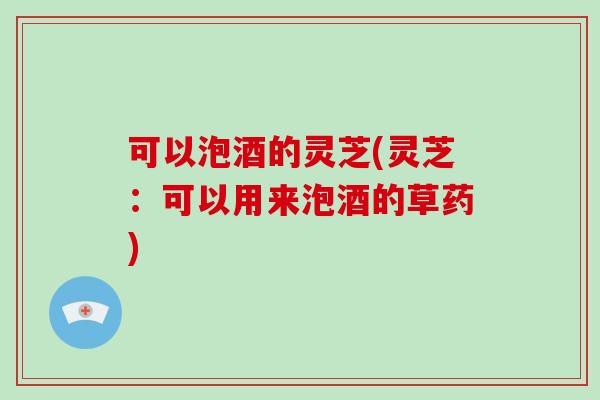 可以泡酒的灵芝(灵芝：可以用来泡酒的草药)